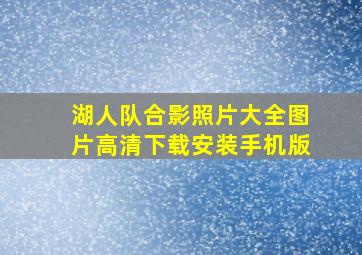 湖人队合影照片大全图片高清下载安装手机版